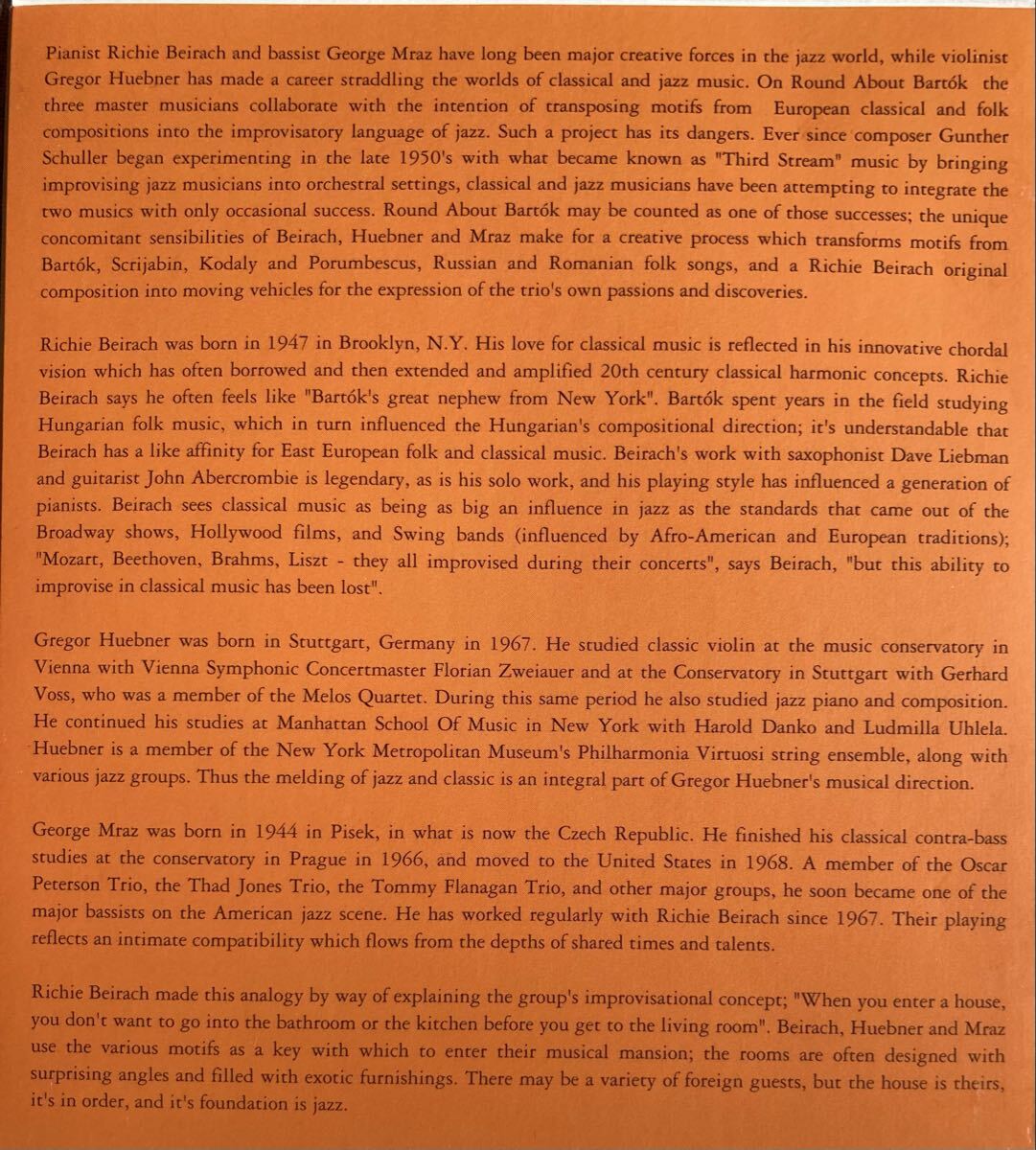 Pianist Richie Beirach and bassist George Mraz have long been major creative forces in the jazz world, while violinist Gregor Huebner has made a career straddling the worlds of classical and jazz music. On Round About Bartók the three master musicians collaborate with the intention of transposing motifs from European classical and folk compositions into the improvisatory language of jazz. Such a project has its dangers. Ever since composer Gunther Schuller began experimenting in the late 1950's with what became known as "Third Stream" music by bringing improvising jazz musicians into orchestral settings, classical and jazz musicians have been attempting to integrate the two musics with only occasional success. Round About Bartók may be counted as one of those successes; the unique concomitant sensibilities of Beirach, Huebner and Mraz make for a creative process which transforms motifs from Bartók, Scrijabin, Kodaly and Porumbescus, Russian and Romanian folk songs, and a Richie Beirach original composition into moving vehicles for the expression of the trio's own passions and discoveries.

Richie Beirach was born in 1947 in Brooklyn, N.Y. His love for classical music is reflected in his innovative chordal vision which has often borrowed and then extended and amplified 20th century classical harmonic concepts. Richie Beirach says he often feels like "Bartók's great nephew from New York". Bartók spent years in the field studying Hungarian folk music, which in turn influenced the Hungarian's compositional direction; it's understandable that Beirach has a like affinity for East European folk and classical music. Beirach's work with saxophonist Dave Liebman and guitarist John Abercrombie is legendary, as is his solo work, and his playing style has influenced a generation of pianists. Beirach sees classical music as being as big an influence in jazz as the standards that came out of the Broadway shows, Hollywood films, and Swing bands (influenced by Afro-American and European traditions); "Mozart, Beethoven, Brahms, Liszt - they all improvised during their concerts", says Beirach, "but this ability to improvise in classical music has been lost".

Gregor Huebner was born in Stuttgart, Germany in 1967. He studied classic violin at the music conservatory in Vienna with Vienna Symphonic Concertmaster Florian Zweiauer and at the Conservatory in Stuttgart with Gerhard Voss, who was a member of the Melos Quartet. During this same period he also studied jazz piano and composition. He continued his studies at Manhattan School Of Music in New York with Harold Danko and Ludmilla Uhlela. Huebner is a member of the New York Metropolitan Museum's Philharmonia Virtuosi string ensemble, along with various jazz groups. Thus the melding of jazz and classic is an integral part of Gregor Huebner's musical direction.

George Mraz was born in 1944 in Pisek, in what is now the Czech Republic. He finished his classical contra-bass studies at the conservatory in Prague in 1966, and moved to the United States in 1968. A member of the Oscar Peterson Trio, the Thad Jones Trio, the Tommy Flanagan Trio, and other major groups, he soon became one of the major bassists on the American jazz scene. He has worked regularly with Richie Beirach since 1967. Their playing reflects an intimate compatibility which flows from the depths of shared times and talents.

Richie Beirach made this analogy by way of explaining the group's improvisational concept; "When you enter a house, you don't want to go into the bathroom or the kitchen before you get to the living room". Beirach, Huebner and Mraz use the various motifs as a key with which to enter their musical mansion; the rooms are often designed with surprising angles and filled with exotic furnishings. There may be a variety of foreign guests, but the house is theirs, it's in order, and it's foundation is jazz.